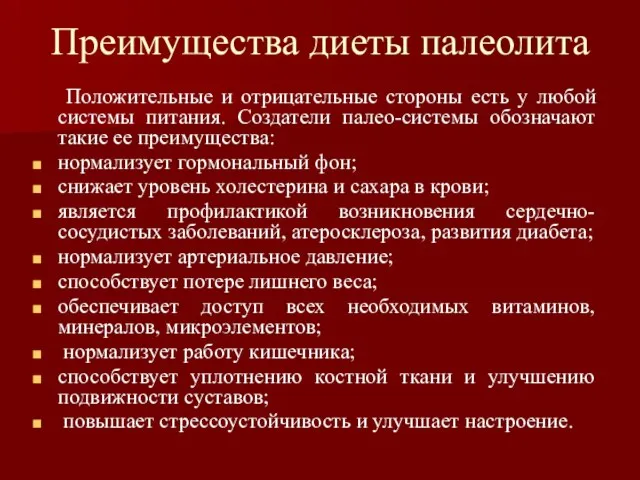 Преимущества диеты палеолита

Положительные и отрицательные стороны есть у любой системы питания. Создатели палео-системы обозначают такие ее преимущества:

- нормализует гормональный фон;
- снижает уровень холестерина и сахара в крови;
- является профилактикой возникновения сердечно-сосудистых заболеваний, атеросклероза, развития диабета;
- нормализует артериальное давление;
- способствует потере лишнего веса;
- обеспечивает доступ всех необходимых витаминов, минералов, микроэлементов;
- нормализует работу кишечника;
- способствует уплотнению костной ткани и улучшению подвижности суставов;
- повышает стрессоустойчивость и улучшает настроение.